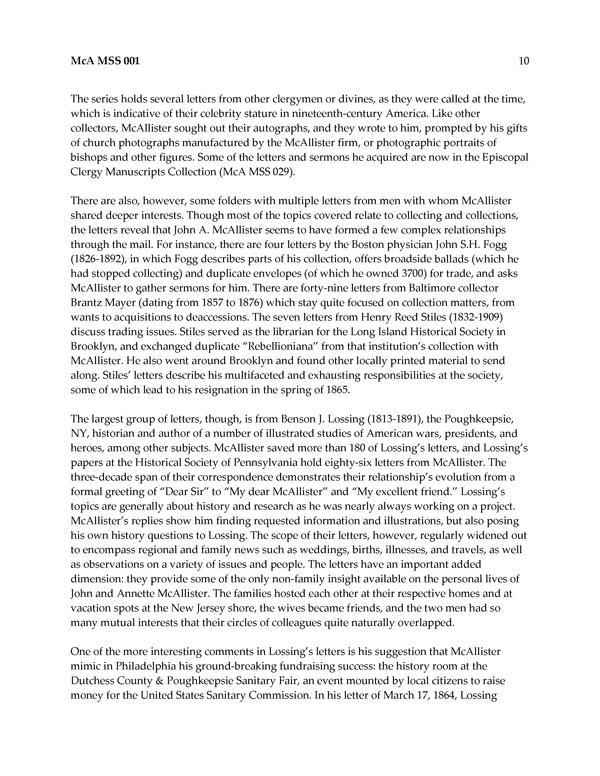 McA MSS 001 10

The series holds several letters from other clergymen or divines, as they were called at the time, which is indicative of their celebrity stature in nineteenth-century America. Like other collectors, McAllister sought out their autographs, and they wrote to him, prompted by his gifts of church photographs manufactured by the McAllister firm, or photographic portraits of bishops and other figures. Some of the letters and sermons he acquired are now in the Episcopal Clergy Manuscripts Collection (McA MSS 029).

There are also, however, some folders with multiple letters from men with whom McAllister shared deeper interests. Though most of the topics covered relate to collecting and collections, the letters reveal that John A. McAllister seems to have formed a few complex relationships through the mail. For instance, there are four letters by the Boston physician John S.H. Fogg (1826-1892), in which Fogg describes parts of his collection, offers broadside ballads (which he had stopped collecting) and duplicate envelopes (of which he owned 3700) for trade, and asks McAllister to gather sermons for him. There are forty-nine letters from Baltimore collector Brantz Mayer (dating from 1857 to 1876) which stay quite focused on collection matters, from wants to acquisitions to deaccessions. The seven letters from Henry Reed Stiles (1832-1909) discuss trading issues. Stiles served as the librarian for the Long Island Historical Society in Brooklyn, and exchanged duplicate "Rebellioniana" from that institution's collection with McAllister. He also went around Brooklyn and found other locally printed material to send along. Stiles' letters describe his multifaceted and exhausting responsibilities at the society, some of which lead to his resignation in the spring of 1865.

The largest group of letters, though, is from Benson J. Lossing (1813-1891), the Poughkeepsie, NY, historian and author of a number of illustrated studies of American wars, presidents, and heroes, among other subjects. McAllister saved more than 180 of Lossing's letters, and Lossing's papers at the Historical Society of Pennsylvania hold eighty-six letters from McAllister. The three-decade span of their correspondence demonstrates their relationship's evolution from a formal greeting of "Dear Sir" to "My dear McAllister" and "My excellent friend." Lossing's topics are generally about history and research as he was nearly always working on a project. McAllister's replies show him finding requested information and illustrations, but also posing his own history questions to Lossing. The scope of their letters, however, regularly widened out to encompass regional and family news such as weddings, births, illnesses, and travels, as well as observations on a variety of issues and people. The letters have an important added dimension: they provide some of the only non-family insight available on the personal lives of John and Annette McAllister. The families hosted each other at their respective homes and at vacation spots at the New Jersey shore, the wives became friends, and the two men had so many mutual interests that their circles of colleagues quite naturally overlapped.

One of the more interesting comments in Lossing's letters is his suggestion that McAllister mimic in Philadelphia his ground-breaking fundraising success: the history room at the Dutchess County & Poughkeepsie Sanitary Fair, an event mounted by local citizens to raise money for the United States Sanitary Commission. In his letter of March 17, 1864, Lossing